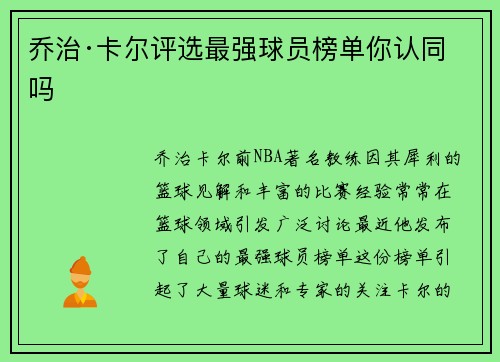 乔治·卡尔评选最强球员榜单你认同吗

乔治卡尔前NBA著名教练因其犀利的篮球见解和丰富的比赛经验常常在篮球领域引发广泛讨论最近他发布了自己的最强球员榜单这份榜单引起了大量球迷和专家的关注卡尔的